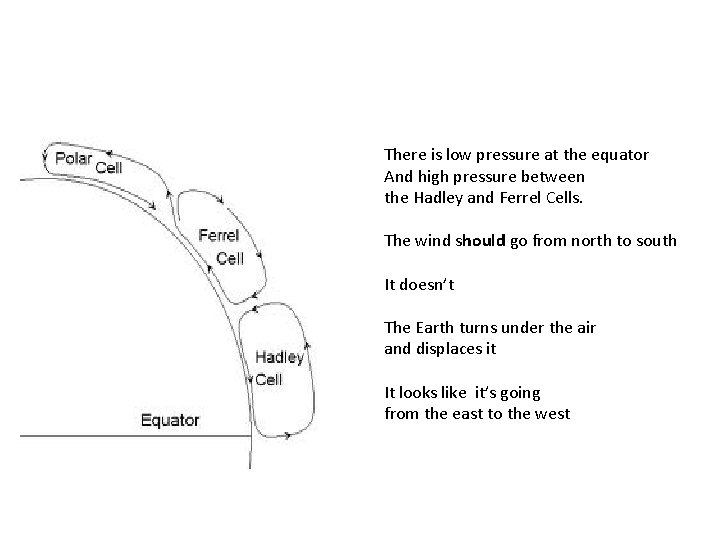 Polar Cell

Ferrel Cell

Hadley Cell

Equator

There is low pressure at the equator
And high pressure between
the Hadley and Ferrel Cells.

The wind should go from north to south

It doesn't

The Earth turns under the air
and displaces it

It looks like it's going
from the east to the west